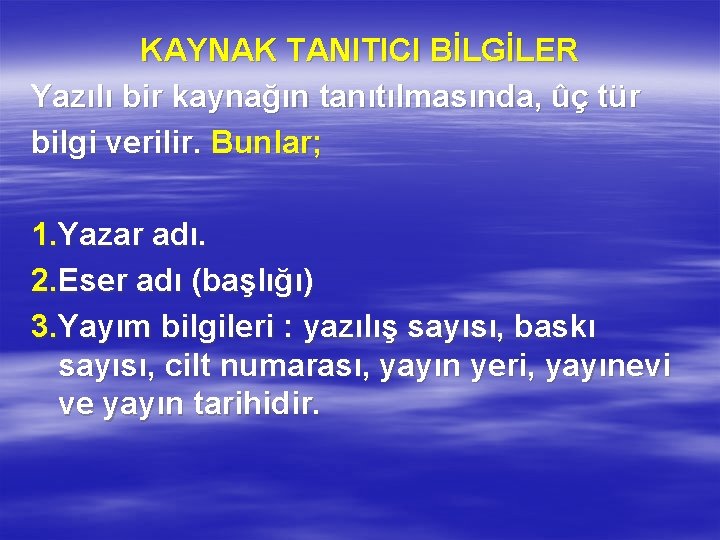 KAYNAK TANITICI BİLGİLER

Yazılı bir kaynağın tanıtılmasında, ûç tür bilgi verilir. Bunlar;

1.Yazar adı.
2.Eser adı (başlığı)
3.Yayım bilgileri : yazılış sayısı, baskı sayısı, cilt numarası, yayın yeri, yayınevi ve yayın tarihidir.